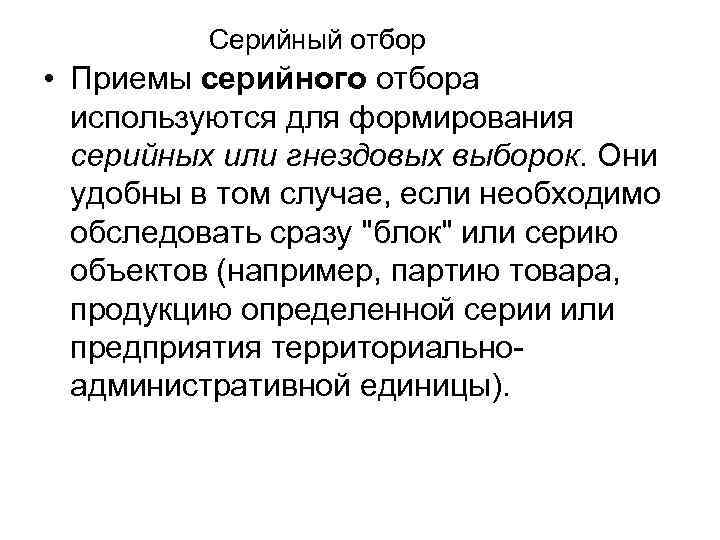 Серийный отбор

• Приемы серийного отбора используются для формирования серийных или гнездовых выборок. Они удобны в том случае, если необходимо обследовать сразу "блок" или серию объектов (например, партию товара, продукцию определенной серии или предприятия территориально-административной единицы).